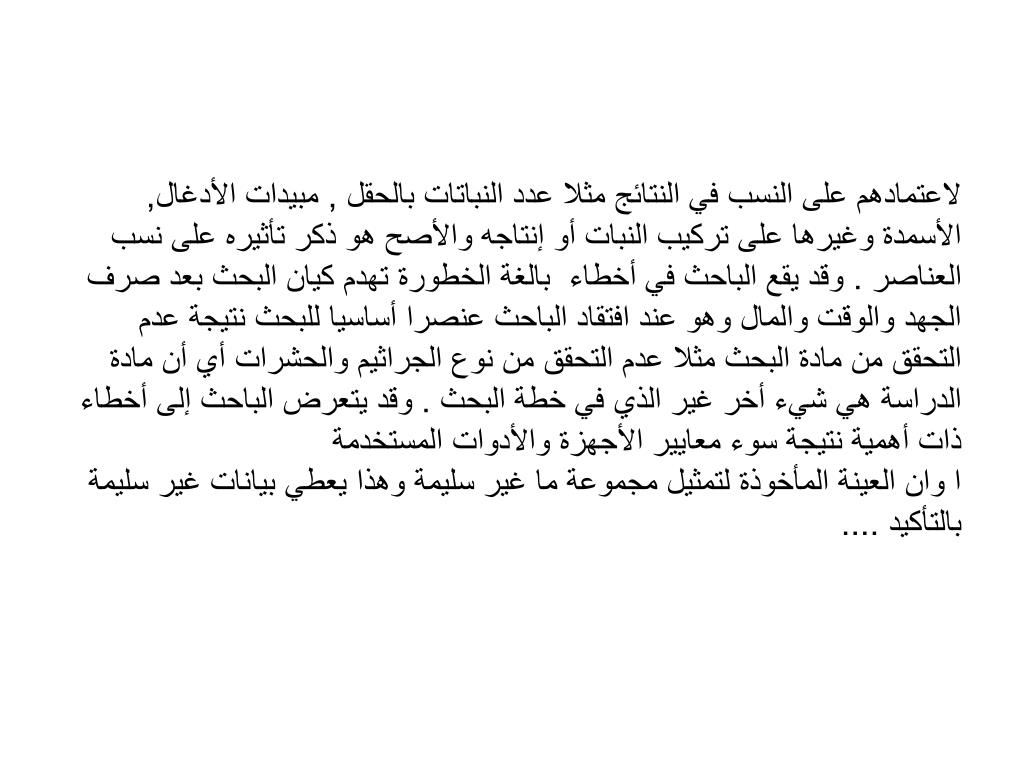 لاعتمادهم على النسب في النتائج مثلا عدد النباتات بالحقل , مبيدات الأدغال, الأسمدة وغيرها على تركيب النبات أو إنتاجه والأصح هو ذكر تأثيره على نسب العناصر . وقد يقع الباحث في أخطاء بالغة الخطورة تهدم كيان البحث بعد صرف الجهد والوقت والمال وهو عند افتقاد الباحث عنصرا أساسيا للبحث نتيجة عدم التحقق من مادة البحث مثلا عدم التحقق من نوع الجراثيم والحشرات أي أن مادة الدراسة هي شيء أخر غير الذي في خطة البحث . وقد يتعرض الباحث إلى أخطاء ذات أهمية نتيجة سوء معايير الأجهزة والأدوات المستخدمة
ا وان العينة المأخوذة لتمثيل مجموعة ما غير سليمة وهذا يعطي بيانات غير سليمة بالتأكيد ....